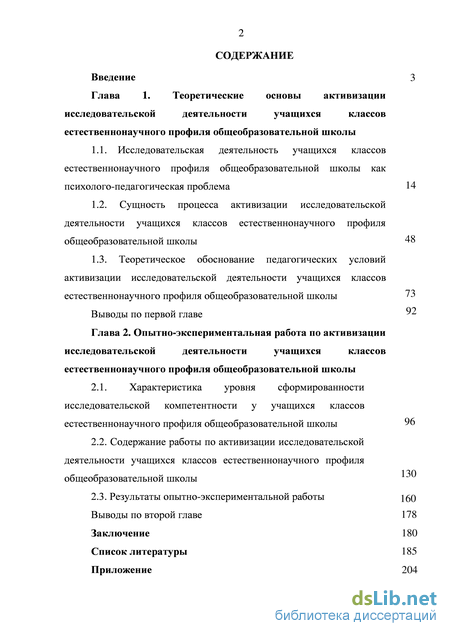 2

СОДЕРЖАНИЕ

Введение 3

Глава 1. Теоретические основы активизации исследовательской деятельности учащихся классов естественнонаучного профиля общеобразовательной школы

1.1. Исследовательская деятельность учащихся классов естественнонаучного профиля общеобразовательной школы как психолого-педагогическая проблема 14

1.2. Сущность процесса активизации исследовательской деятельности учащихся классов естественнонаучного профиля общеобразовательной школы 48

1.3. Теоретическое обоснование педагогических условий активизации исследовательской деятельности учащихся классов естественнонаучного профиля общеобразовательной школы 73

Выводы по первой главе 92

Глава 2. Опытно-экспериментальная работа по активизации исследовательской деятельности учащихся классов естественнонаучного профиля общеобразовательной школы

2.1. Характеристика уровня сформированности исследовательской компетентности у учащихся классов естественнонаучного профиля общеобразовательной школы 96

2.2. Содержание работы по активизации исследовательской деятельности учащихся классов естественнонаучного профиля общеобразовательной школы 130

2.3. Результаты опытно-экспериментальной работы 160

Выводы по второй главе 178

Заключение 180

Список литературы 185

Приложение 204

dsLib.net
библиотека диссертаций